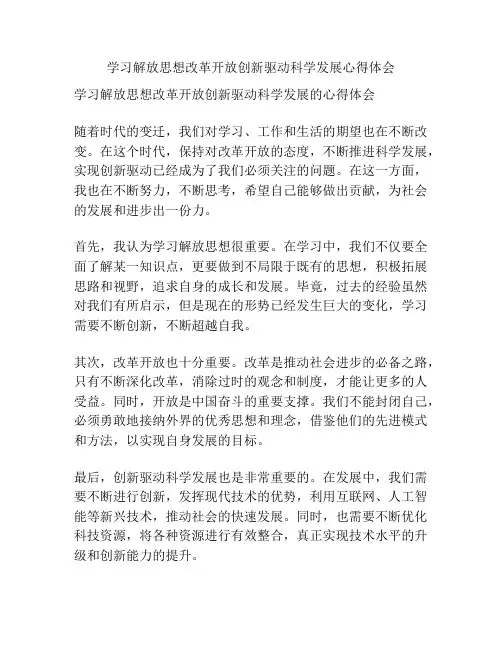 学习解放思想改革开放创新驱动科学发展心得体会

学习解放思想改革开放创新驱动科学发展的心得体会

随着时代的变迁，我们对学习、工作和生活的期望也在不断改变。在这个时代，保持对改革开放的态度，不断推进科学发展，实现创新驱动已经成为了我们必须关注的问题。在这一方面，我也在不断努力，不断思考，希望自己能够做出贡献，为社会的发展和进步出一份力。

首先，我认为学习解放思想很重要。在学习中，我们不仅要全面了解某一知识点，更要做到不局限于既有的思想，积极拓展思路和视野，追求自身的成长和发展。毕竟，过去的经验虽然对我们有所启示，但是现在的形势已经发生巨大的变化，学习需要不断创新，不断超越自我。

其次，改革开放也十分重要。改革是推动社会进步的必备之路，只有不断深化改革，消除过时的观念和制度，才能让更多的人受益。同时，开放是中国奋斗的重要支撑。我们不能封闭自己，必须勇敢地接纳外界的优秀思想和理念，借鉴他们的先进模式和方法，以实现自身发展的目标。

最后，创新驱动科学发展也是非常重要的。在发展中，我们需要不断进行创新，发挥现代技术的优势，利用互联网、人工智能等新兴技术，推动社会的快速发展。同时，也需要不断优化科技资源，将各种资源进行有效整合，真正实现技术水平的升级和创新能力的提升。